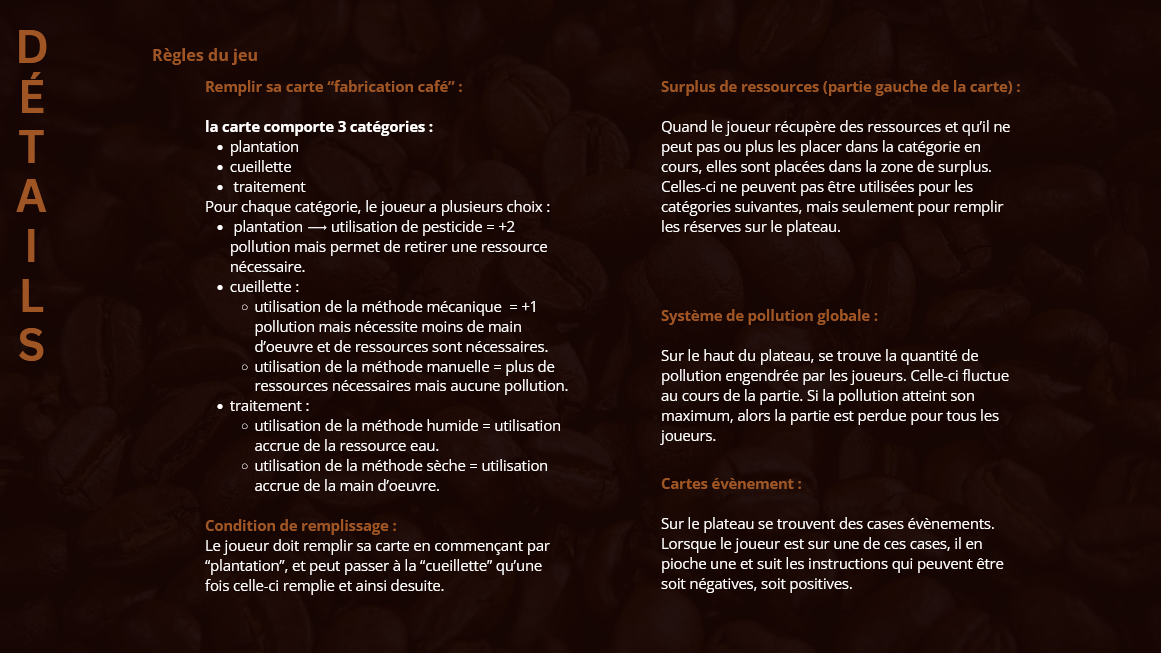 DÉTAILS

Règles du jeu

Remplir sa carte “fabrication café” :

la carte comporte 3 catégories :
- plantation
- cueillette
- traitement

Pour chaque catégorie, le joueur a plusieurs choix :
- plantation ⟶ utilisation de pesticide = +2 pollution mais permet de retirer une ressource nécessaire.
- cueillette :
  - utilisation de la méthode mécanique = +1 pollution mais nécessite moins de main d’oeuvre et de ressources sont nécessaires.
  - utilisation de la méthode manuelle = plus de ressources nécessaires mais aucune pollution.
- traitement :
  - utilisation de la méthode humide = utilisation accrue de la ressource eau.
  - utilisation de la méthode sèche = utilisation accrue de la main d’oeuvre.

Condition de remplissage :
Le joueur doit remplir sa carte en commençant par “plantation”, et peut passer à la “cueillette” qu’une fois celle-ci remplie et ainsi desuite.

Surplus de ressources (partie gauche de la carte) :

Quand le joueur récupère des ressources et qu’il ne peut pas ou plus les placer dans la catégorie en cours, elles sont placées dans la zone de surplus. Celles-ci ne peuvent pas être utilisées pour les catégories suivantes, mais seulement pour remplir les réserves sur le plateau.

Système de pollution globale :

Sur le haut du plateau, se trouve la quantité de pollution engendrée par les joueurs. Celle-ci fluctue au cours de la partie. Si la pollution atteint son maximum, alors la partie est perdue pour tous les joueurs.

Cartes évènement :

Sur le plateau se trouvent des cases évènements. Lorsque le joueur est sur une de ces cases, il en pioche une et suit les instructions qui peuvent être soit négatives, soit positives.